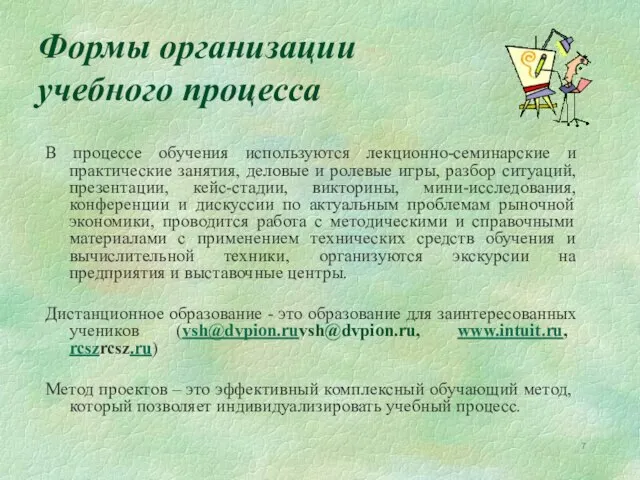 Формы организации учебного процесса

В процессе обучения используются лекционно-семинарские и практические занятия, деловые и ролевые игры, разбор ситуаций, презентации, кейс-стадии, викторины, мини-исследования, конференции и дискуссии по актуальным проблемам рыночной экономики, проводится работа с методическими и справочными материалами с применением технических средств обучения и вычислительной техники, организуются экскурсии на предприятия и выставочные центры.

Дистанционное образование - это образование для заинтересованных учеников (vsh@dvpion.ruvsh@dvpion.ru, www.intuit.ru, rcszrcsz.ru)

Метод проектов – это эффективный комплексный обучающий метод, который позволяет индивидуализировать учебный процесс.

7